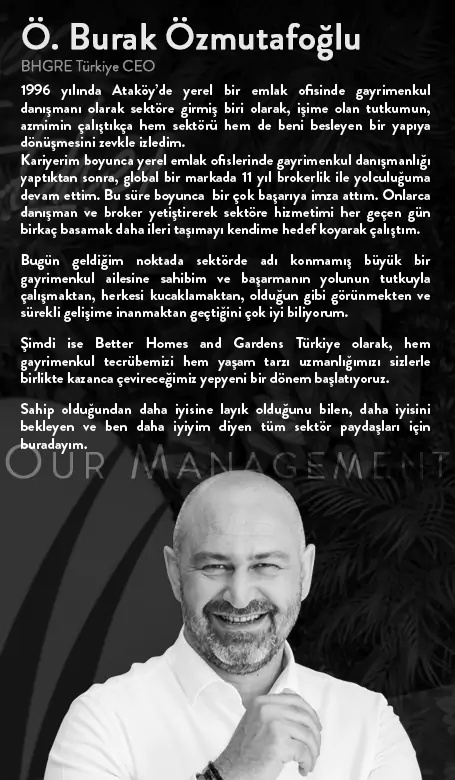 Ö. Burak Özmutafoğlu

BHGRE Türkiye CEO

1996 yılında Ataköy'de yerel bir emlak ofisinde gayrimenkul danışmanı olarak sektöre girmiş biri olarak, işime olan tutkumun, azmimin çalıştıkça hem sektörü hem de beni besleyen bir yapıya dönüşmesini zevkle izledim.
Kariyerim boyunca yerel emlak ofislerinde gayrimenkul danışmanlığı yaptıktan sonra, global bir markada 11 yıl brokerlik ile yolculuğuma devam ettim. Bu süre boyunca bir çok başarıya imza attım. Onlarca danışman ve broker yetiştirerek sektöre hizmetimi her geçen gün birkaç basamak daha ileri taşımayı kendime hedef koyarak çalıştım.

Bugün geldiğim noktada sektörde adı konmamış büyük bir gayrimenkul ailesine sahibim ve başarmanın yolunun tutkuyla çalışmaktan, herkesi kucaklamaktan, olduğun gibi görünmekten ve sürekli gelişime inanmaktan geçtiğini çok iyi biliyorum.

Şimdi ise Better Homes and Gardens Türkiye olarak, hem gayrimenkul tecrübemizi hem yaşam tarzı uzmanlığımızı sizlerle birlikte kazanca çevireceğimiz yepyeni bir dönem başlatıyoruz.

Sahip olduğundan daha iyisine layık olduğunu bilen, daha iyisini bekleyen ve ben daha iyiyim diyen tüm sektör paydaşları için buradayım.

OUR MANAGEMENT